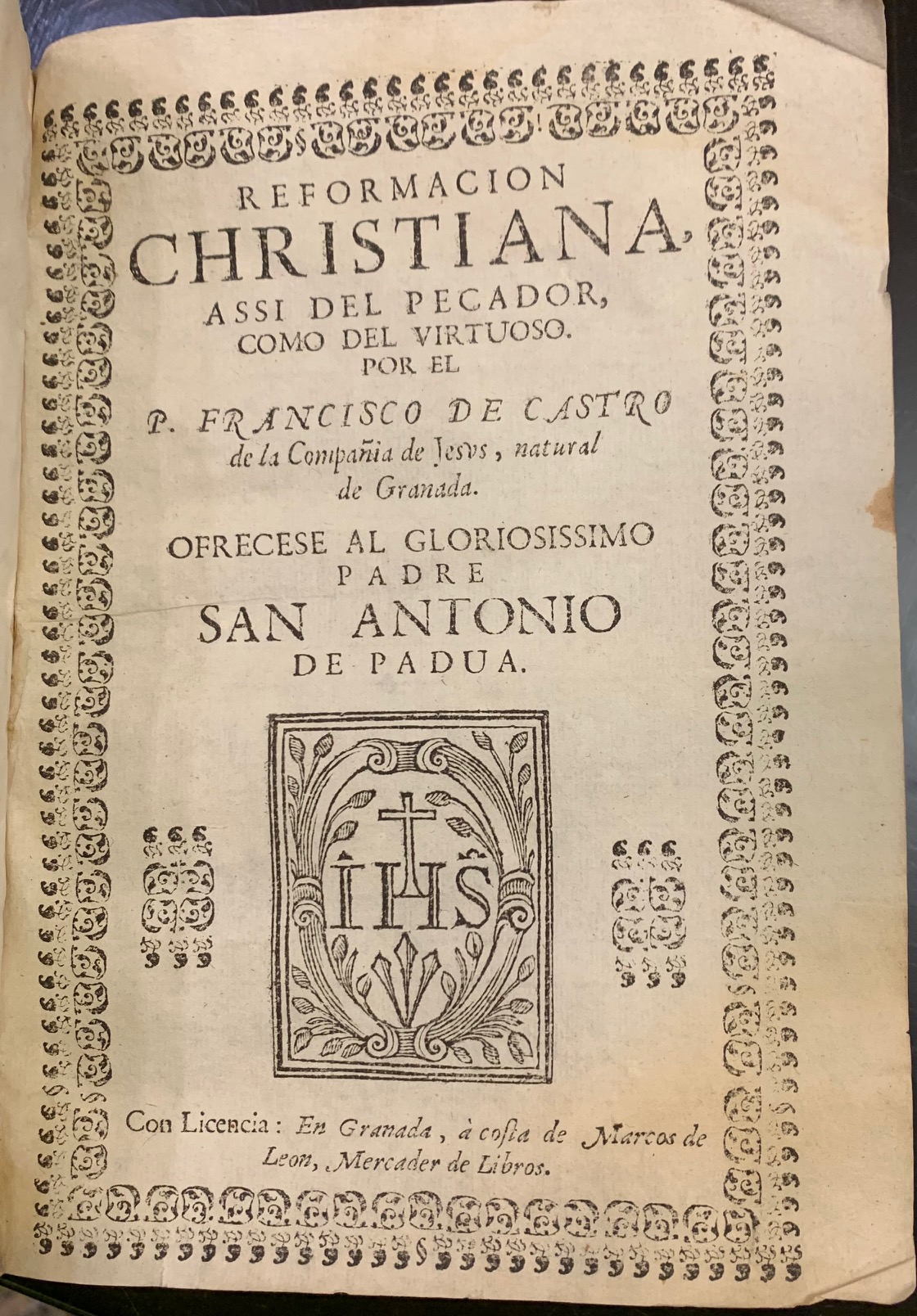 REFORMACION
CHRISTIANA,
ASSI DEL PECADOR,
COMO DEL VIRTUOSO.
POR EL
P. FRANCISCO DE CASTRO
de la Compañia de Jesvs, natural
de Granada.

OFRECESE AL GLORIOSISSIMO
PADRE
SAN ANTONIO
DE PADUA.

IHS

Con Licencia: En Granada, à costa de Marcos de Leon, Mercader de Libros.